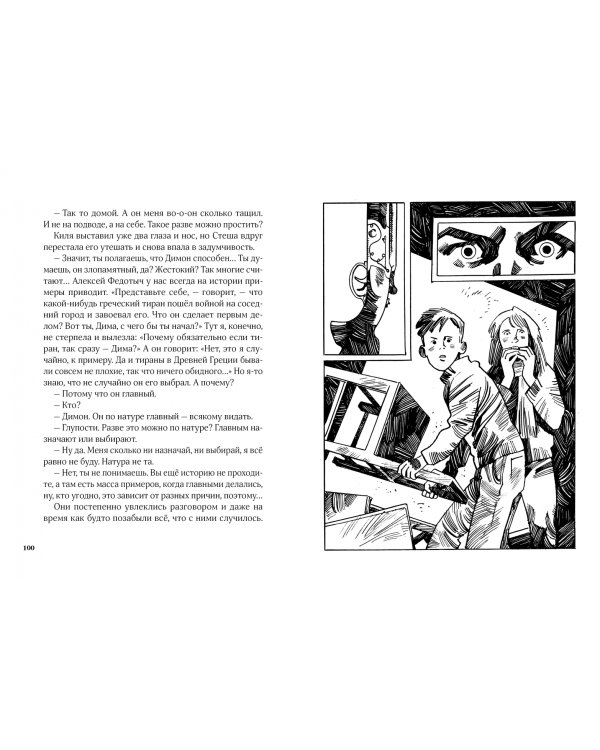 — Так то домой. А он меня во-о-он сколько тащил. И не на подводе, а на себе. Такое разве можно простить?

Киля выставил уже два глаза и нос, но Стеша вдруг перестала его утешать и снова впала в задумчивость.

— Значит, ты полагаешь, что Димон способен... Ты думаешь, он злопамятный, да? Жестокий? Так многие считают... Алексей Федотыч у нас всегда на истории примеры приводит. «Представьте себе, — говорит, — что какой-нибудь греческий тиран пошёл войной на соседний город и завоевал его. Что он сделает первым делом? Вот ты, Дима, с чего бы ты начал?» Тут я, конечно, не стерпела и вылезла: «Почему обязательно если тиран, так сразу — Дима?» А он говорит: «Нет, это я случайно, к примеру. Да и тираны в Древней Греции бывали совсем не плохие, так что ничего обидного...» Но я-то знаю, что не случайно он его выбрал. А почему?

— Потому что он главный.

— Кто?

— Димон. Он по натуре главный — всякому видать.

— Глупости. Разве это можно по натуре? Главным назначают или выбирают.

— Ну да. Меня сколько ни назначай, ни выбирай, я всё равно не буду. Натура не та.

— Нет, ты не понимаешь. Вы ещё историю не проходите, а там есть масса примеров, когда главными делались, ну, кто угодно, это зависит от разных причин, поэтому...

Они постепенно увлеклись разговором и даже на время как будто позабыли всё, что с ними случилось.

100